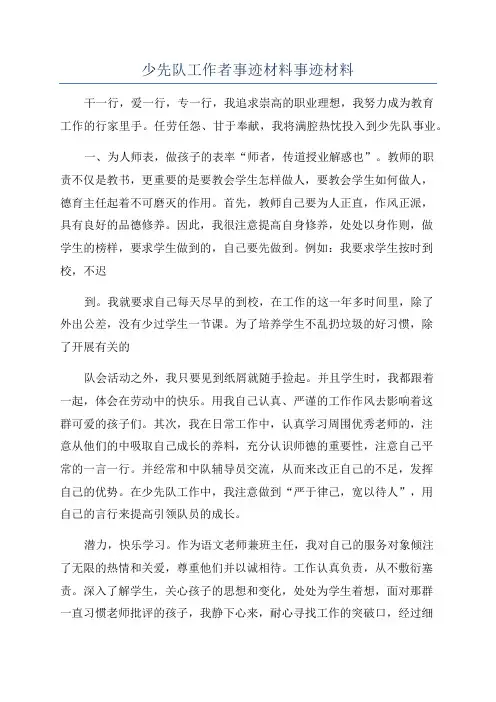 少先队工作者事迹材料事迹材料

干一行，爱一行，专一行，我追求崇高的职业理想，我努力成为教育工作的行家里手。任劳任怨、甘于奉献，我将满腔热忱投入到少先队事业。

一、为人师表，做孩子的表率“师者，传道授业解惑也”。教师的职责不仅是教书，更重要的是要教会学生怎样做人，要教会学生如何做人，德育主任起着不可磨灭的作用。首先，教师自己要为人正直，作风正派，具有良好的品德修养。因此，我很注意提高自身修养，处处以身作则，做学生的榜样，要求学生做到的，自己要先做到。例如：我要求学生按时到校，不迟

到。我就要求自己每天尽早的到校，在工作的这一年多时间里，除了外出公差，没有少过学生一节课。为了培养学生不乱扔垃圾的好习惯，除了开展有关的

队会活动之外，我只要见到纸屑就随手捡起。并且学生时，我都跟着一起，体会在劳动中的快乐。用我自己认真、严谨的工作作风去影响着这群可爱的孩子们。其次，我在日常工作中，认真学习周围优秀老师的，注意从他们的中吸取自己成长的养料，充分认识师德的重要性，注意自己平常的一言一行。并经常和中队辅导员交流，从而来改正自己的不足，发挥自己的优势。在少先队工作中，我注意做到“严于律己，宽以待人”，用自己的言行来提高引领队员的成长。

潜力，快乐学习。作为语文老师兼班主任，我对自己的服务对象倾注了无限的热情和关爱，尊重他们并以诚相待。工作认真负责，从不敷衍塞责。深入了解学生，关心孩子的思想和变化，处处为学生着想，面对那群一直习惯老师批评的孩子，我静下心来，耐心寻找工作的突破口，经过细